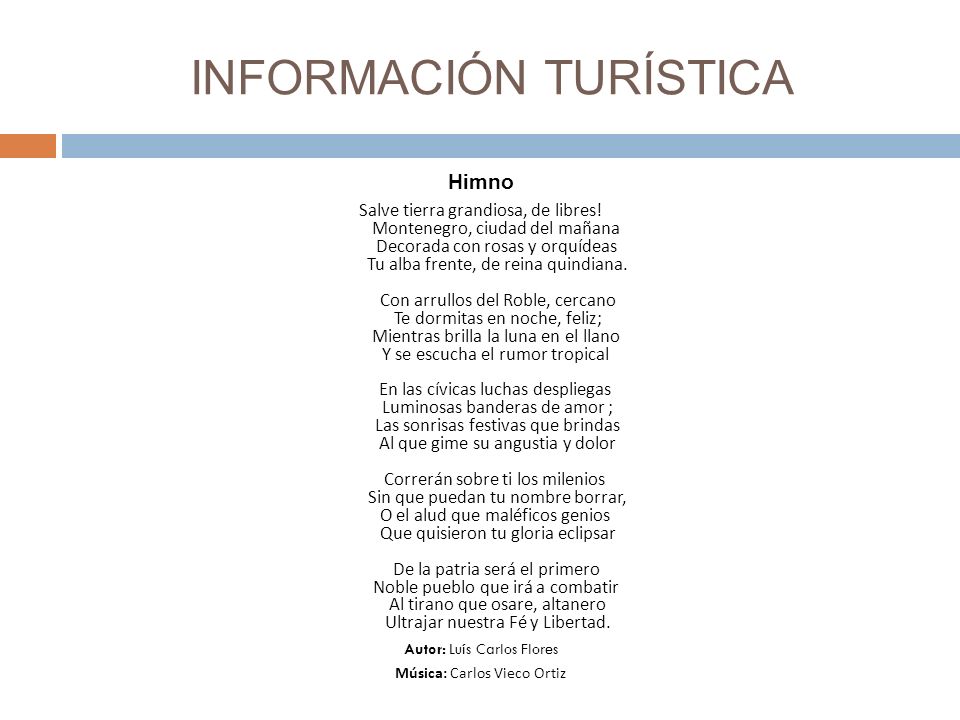 INFORMACIÓN TURÍSTICA

Himno

Salve tierra grandiosa, de libres!
Montenegro, ciudad del mañana
Decorada con rosas y orquídeas
Tu alba frente, de reina quindiana.

Con arrullos del Roble, cercano
Te dormitas en noche, feliz;
Mientras brilla la luna en el llano
Y se escucha el rumor tropical

En las cívicas luchas despliegas
Luminosas banderas de amor ;
Las sonrisas festivas que brindas
Al que gime su angustia y dolor

Correrán sobre ti los milenios
Sin que puedan tu nombre borrar,
O el alud que maléficos genios
Que quisieron tu gloria eclipsar

De la patria será el primero
Noble pueblo que irá a combatir
Al tirano que osare, altanero
Ultrajar nuestra Fé y Libertad.

Autor: Luís Carlos Flores

Música: Carlos Vieco Ortiz